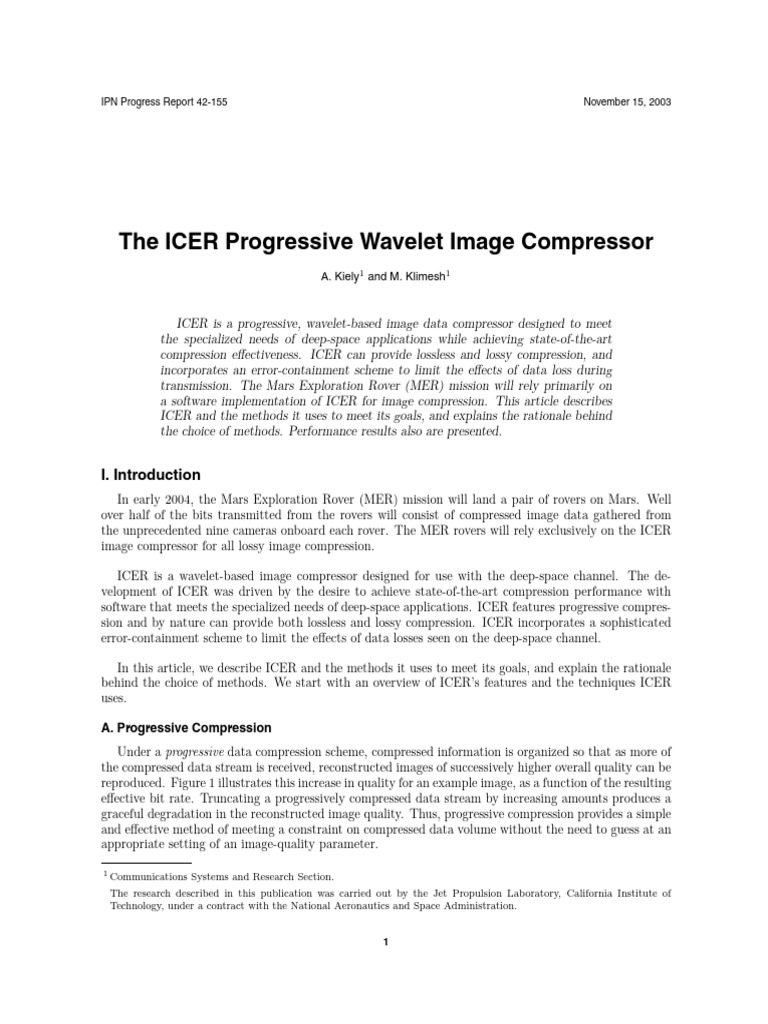 IPN Progress Report 42-155

November 15, 2003

The ICER Progressive Wavelet Image Compressor

A. Kiely$^1$ and M. Klimesh$^1$

ICER is a progressive, wavelet-based image data compressor designed to meet the specialized needs of deep-space applications while achieving state-of-the-art compression effectiveness. ICER can provide lossless and lossy compression, and incorporates an error-containment scheme to limit the effects of data loss during transmission. The Mars Exploration Rover (MER) mission will rely primarily on a software implementation of ICER for image compression. This article describes ICER and the methods it uses to meet its goals, and explains the rationale behind the choice of methods. Performance results also are presented.

I. Introduction

In early 2004, the Mars Exploration Rover (MER) mission will land a pair of rovers on Mars. Well over half of the bits transmitted from the rovers will consist of compressed image data gathered from the unprecedented nine cameras onboard each rover. The MER rovers will rely exclusively on the ICER image compressor for all lossy image compression.

ICER is a wavelet-based image compressor designed for use with the deep-space channel. The development of ICER was driven by the desire to achieve state-of-the-art compression performance with software that meets the specialized needs of deep-space applications. ICER features progressive compression and by nature can provide both lossless and lossy compression. ICER incorporates a sophisticated error-containment scheme to limit the effects of data losses seen on the deep-space channel.

In this article, we describe ICER and the methods it uses to meet its goals, and explain the rationale behind the choice of methods. We start with an overview of ICER's features and the techniques ICER uses.

A. Progressive Compression

Under a progressive data compression scheme, compressed information is organized so that as more of the compressed data stream is received, reconstructed images of successively higher overall quality can be reproduced. Figure 1 illustrates this increase in quality for an example image, as a function of the resulting effective bit rate. Truncating a progressively compressed data stream by increasing amounts produces a graceful degradation in the reconstructed image quality. Thus, progressive compression provides a simple and effective method of meeting a constraint on compressed data volume without the need to guess at an appropriate setting of an image-quality parameter.

$^1$ Communications Systems and Research Section.

The research described in this publication was carried out by the Jet Propulsion Laboratory, California Institute of Technology, under a contract with the National Aeronautics and Space Administration.

1